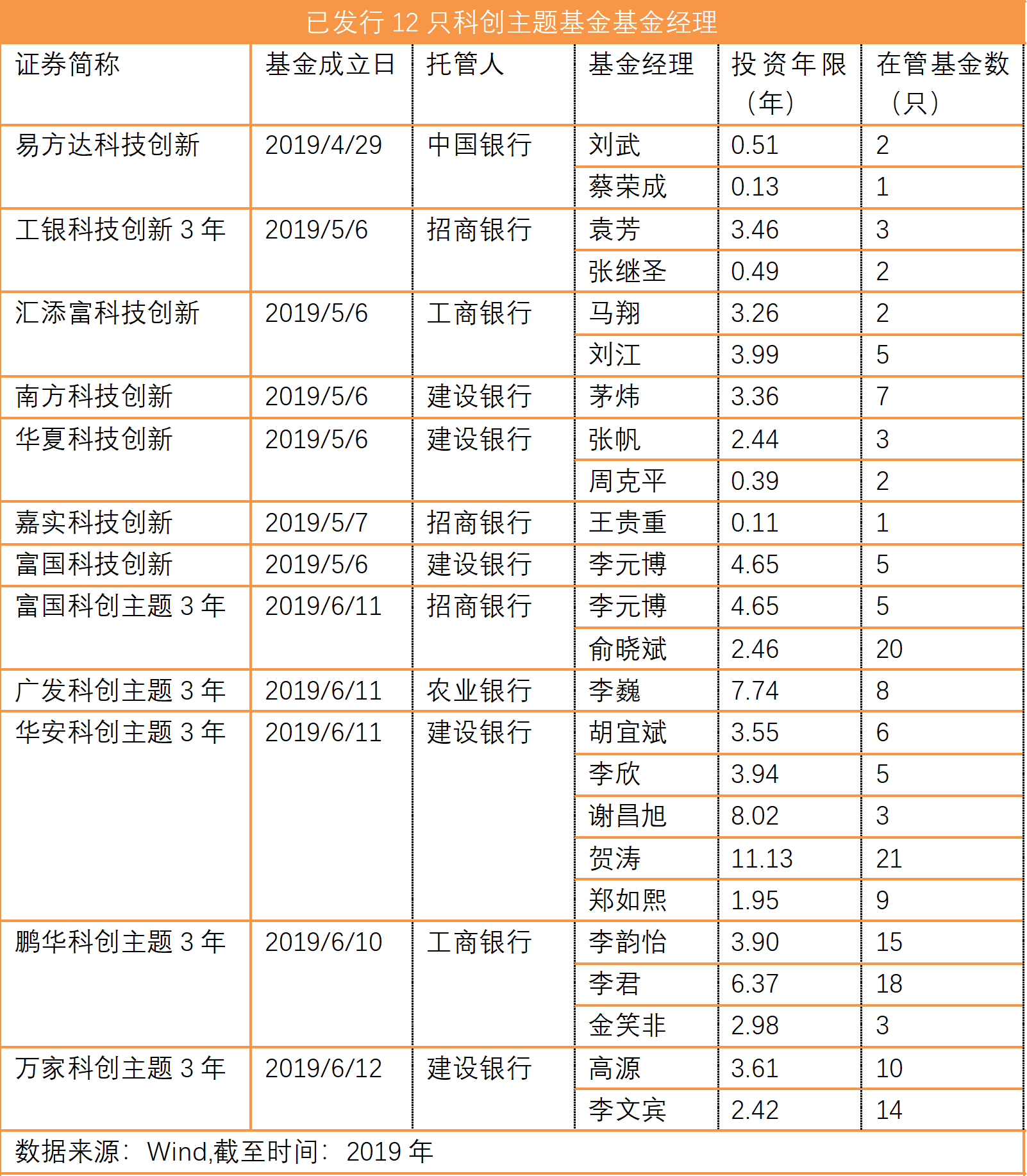 已发行 12 只科创主题基金基金经理

| 证券简称 | 基金成立日 | 托管人 | 基金经理 | 投资年限（年） | 在管基金数（只） |
|---|---|---|---|---|---|
| 易方达科技创新 | 2019/4/29 | 中国银行 | 刘武 | 0.51 | 2 |
| | | | 蔡荣成 | 0.13 | 1 |
| 工银科技创新 3 年 | 2019/5/6 | 招商银行 | 袁芳 | 3.46 | 3 |
| | | | 张继圣 | 0.49 | 2 |
| 汇添富科技创新 | 2019/5/6 | 工商银行 | 马翔 | 3.26 | 2 |
| | | | 刘江 | 3.99 | 5 |
| 南方科技创新 | 2019/5/6 | 建设银行 | 茅炜 | 3.36 | 7 |
| 华夏科技创新 | 2019/5/6 | 建设银行 | 张帆 | 2.44 | 3 |
| | | | 周克平 | 0.39 | 2 |
| 嘉实科技创新 | 2019/5/7 | 招商银行 | 王贵重 | 0.11 | 1 |
| 富国科技创新 | 2019/5/6 | 建设银行 | 李元博 | 4.65 | 5 |
| 富国科创主题 3 年 | 2019/6/11 | 招商银行 | 李元博 | 4.65 | 5 |
| | | | 俞晓斌 | 2.46 | 20 |
| 广发科创主题 3 年 | 2019/6/11 | 农业银行 | 李巍 | 7.74 | 8 |
| 华安科创主题 3 年 | 2019/6/11 | 建设银行 | 胡宜斌 | 3.55 | 6 |
| | | | 李欣 | 3.94 | 5 |
| | | | 谢昌旭 | 8.02 | 3 |
| | | | 贺涛 | 11.13 | 21 |
| | | | 郑如熙 | 1.95 | 9 |
| 鹏华科创主题 3 年 | 2019/6/10 | 工商银行 | 李韵怡 | 3.90 | 15 |
| | | | 李君 | 6.37 | 18 |
| | | | 金笑非 | 2.98 | 3 |
| 万家科创主题 3 年 | 2019/6/12 | 建设银行 | 高源 | 3.61 | 10 |
| | | | 李文宾 | 2.42 | 14 |

数据来源：Wind,截至时间：2019 年